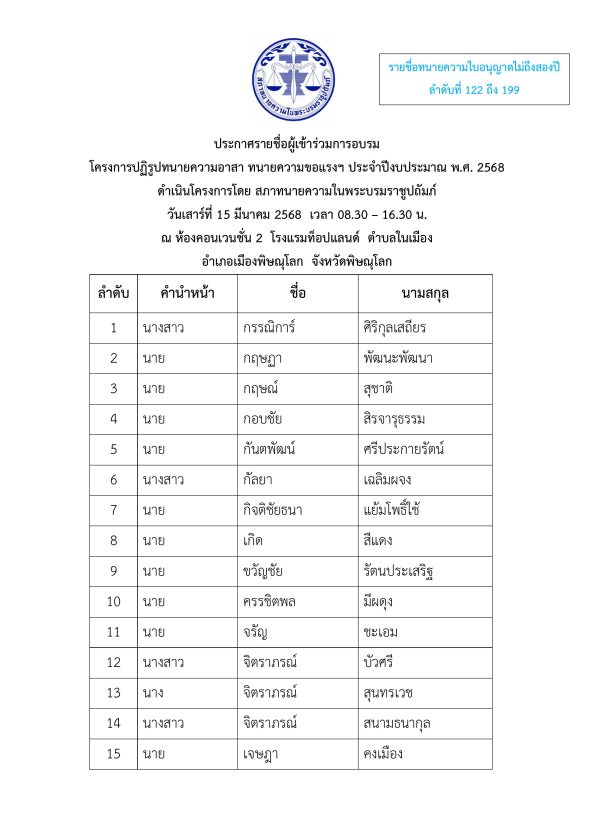 สภาทนายความในพระบรมราชูปถัมภ์

รายชื่อทนายความใบอนุญาตไม่ถึงสองปี
ลำดับที่ 122 ถึง 199

ประกาศรายชื่อผู้เข้าร่วมการอบรม
โครงการปฏิรูปทนายความอาสา ทนายความขอแรงฯ ประจำปีงบประมาณ พ.ศ. 2568
ดำเนินโครงการโดย สภาทนายความในพระบรมราชูปถัมภ์
วันเสาร์ที่ 15 มีนาคม 2568 เวลา 08.30 – 16.30 น.
ณ ห้องคอนเวนชั่น 2 โรงแรมท็อปแลนด์ ตำบลในเมือง
อำเภอเมืองพิษณุโลก จังหวัดพิษณุโลก

| ลำดับ | คำนำหน้า | ชื่อ | นามสกุล |
|---|---|---|---|
| 1 | นางสาว | กรรณิการ์ | ศิริกุลเสถียร |
| 2 | นาย | กฤษฎา | พัฒนะพัฒนา |
| 3 | นาย | กฤษณ์ | สุชาติ |
| 4 | นาย | กอบชัย | สิรจารุธรรม |
| 5 | นาย | กันตพัฒน์ | ศรีประกายรัตน์ |
| 6 | นางสาว | กัลยา | เฉลิมผจง |
| 7 | นาย | กิจติชัยธนา | แย้มโพธิ์ใช้ |
| 8 | นาย | เกิด | สีแดง |
| 9 | นาย | ขวัญชัย | รัตนประเสริฐ |
| 10 | นาย | ครรชิตพล | มีผดุง |
| 11 | นาย | จรัญ | ชะเอม |
| 12 | นางสาว | จิตราภรณ์ | บัวศรี |
| 13 | นาง | จิตราภรณ์ | สุนทรเวช |
| 14 | นางสาว | จิตราภรณ์ | สนามธนากุล |
| 15 | นาย | เจษฎา | คงเมือง |